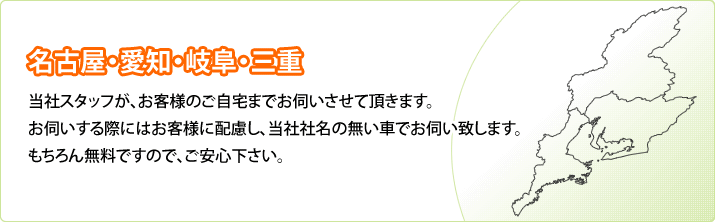 名古屋・愛知・岐阜・三重

当社スタッフが、お客様のご自宅までお伺いさせて頂きます。
お伺いする際にはお客様に配慮し、当社社名の無い車でお伺い致します。
もちろん無料ですので、ご安心下さい。